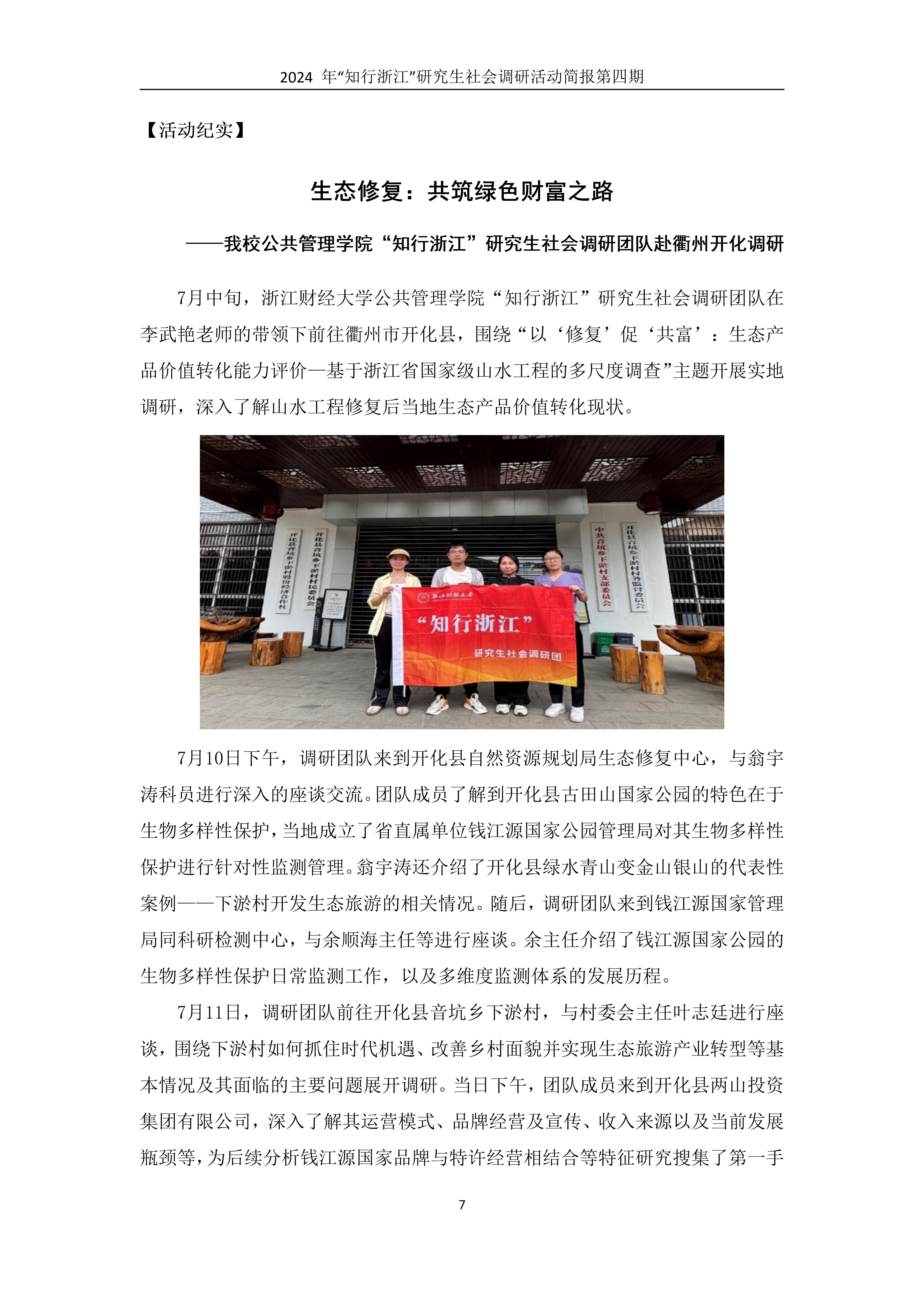 2024 年“知行浙江”研究生社会调研活动简报第四期

【活动纪实】

生态修复：共筑绿色财富之路

——我校公共管理学院“知行浙江”研究生社会调研团队赴衢州开化调研

7月中旬，浙江财经大学公共管理学院“知行浙江”研究生社会调研团队在李武艳老师的带领下前往衢州市开化县，围绕“以‘修复’促‘共富’：生态产品价值转化能力评价—基于浙江省国家级山水工程的多尺度调查”主题开展实地调研，深入了解山水工程修复后当地生态产品价值转化现状。

开化县音坑乡下淤村股份经济合作社

开化县音坑乡下淤村村民委员会

中共音坑乡下淤村支部委员会

开化县音坑乡下淤村村务监督委员会

浙江财经大学

“知行浙江”

研究生社会调研团

7月10日下午，调研团队来到开化县自然资源规划局生态修复中心，与翁宇涛科员进行深入的座谈交流。团队成员了解到开化县古田山国家公园的特色在于生物多样性保护，当地成立了省直属单位钱江源国家公园管理局对其生物多样性保护进行针对性监测管理。翁宇涛还介绍了开化县绿水青山变金山银山的代表性案例——下淤村开发生态旅游的相关情况。随后，调研团队来到钱江源国家管理局同科研检测中心，与余顺海主任等进行座谈。余主任介绍了钱江源国家公园的生物多样性保护日常监测工作，以及多维度监测体系的发展历程。

7月11日，调研团队前往开化县音坑乡下淤村，与村委会主任叶志廷进行座谈，围绕下淤村如何抓住时代机遇、改善乡村面貌并实现生态旅游产业转型等基本情况及其面临的主要问题展开调研。当日下午，团队成员来到开化县两山投资集团有限公司，深入了解其运营模式、品牌经营及宣传、收入来源以及当前发展瓶颈等，为后续分析钱江源国家品牌与特许经营相结合等特征研究搜集了第一手

7